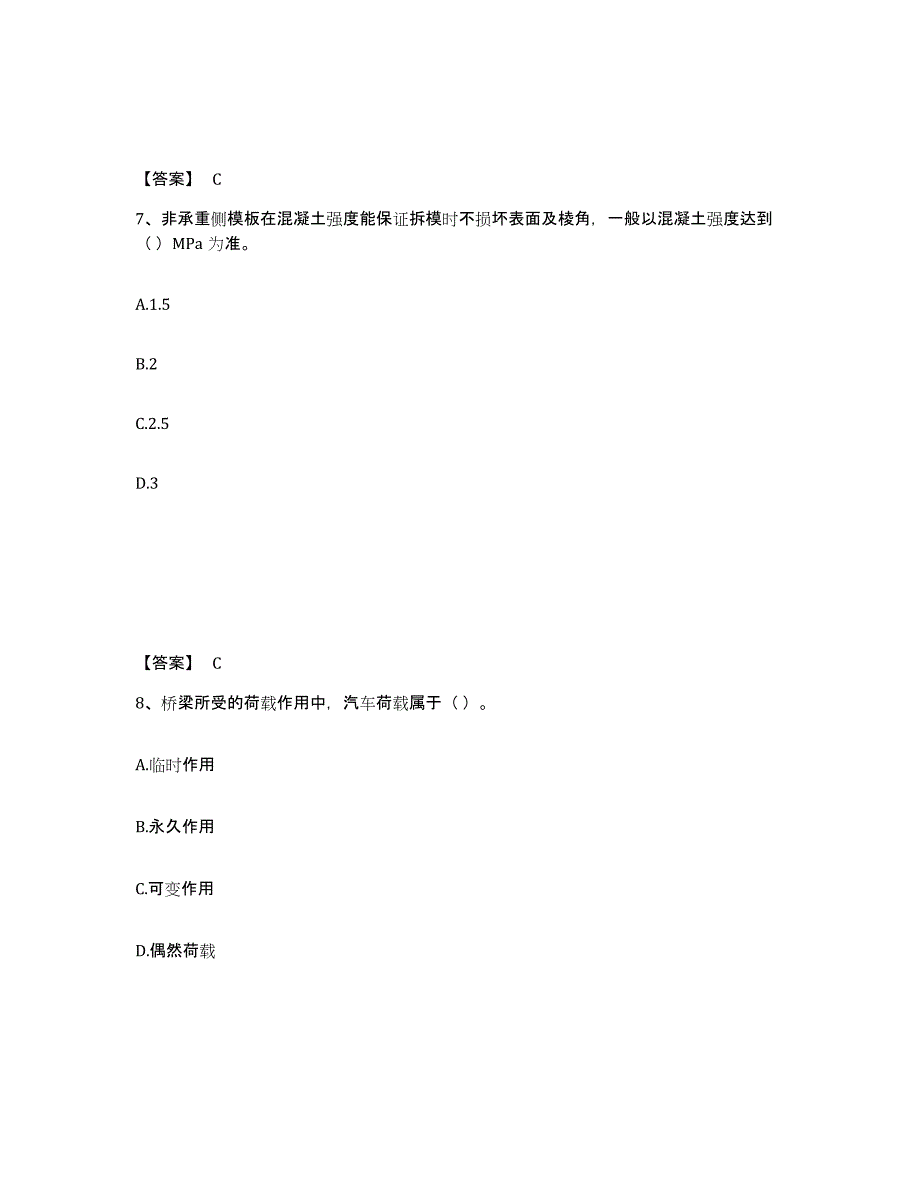 【答案】 C

7、非承重侧模板在混凝土强度能保证拆模时不损坏表面及棱角，一般以混凝土强度达到（ ）MPa 为准。

A.1.5

B.2

C.2.5

D.3

【答案】 C

8、桥梁所受的荷载作用中，汽车荷载属于（ ）。

A.临时作用

B.永久作用

C.可变作用

D.偶然荷载